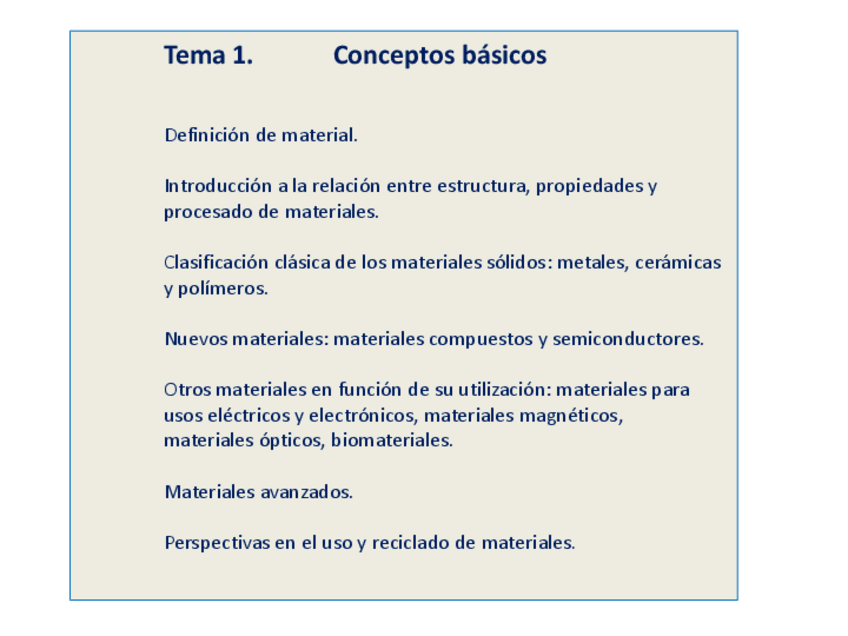 Tema 1. Conceptos básicos

Definición de material.

Introducción a la relación entre estructura, propiedades y procesado de materiales.

Clasificación clásica de los materiales sólidos: metales, cerámicas y polímeros.

Nuevos materiales: materiales compuestos y semiconductores.

Otros materiales en función de su utilización: materiales para usos eléctricos y electrónicos, materiales magnéticos, materiales ópticos, biomateriales.

Materiales avanzados.

Perspectivas en el uso y reciclado de materiales.